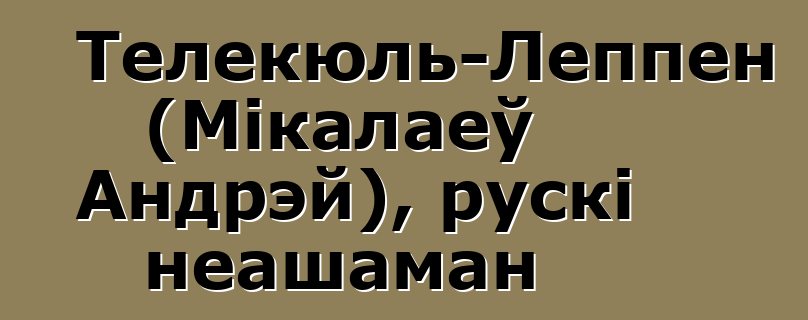 Телекюль-Леппен (Мікалаеў Андрэй), рускі неашаман